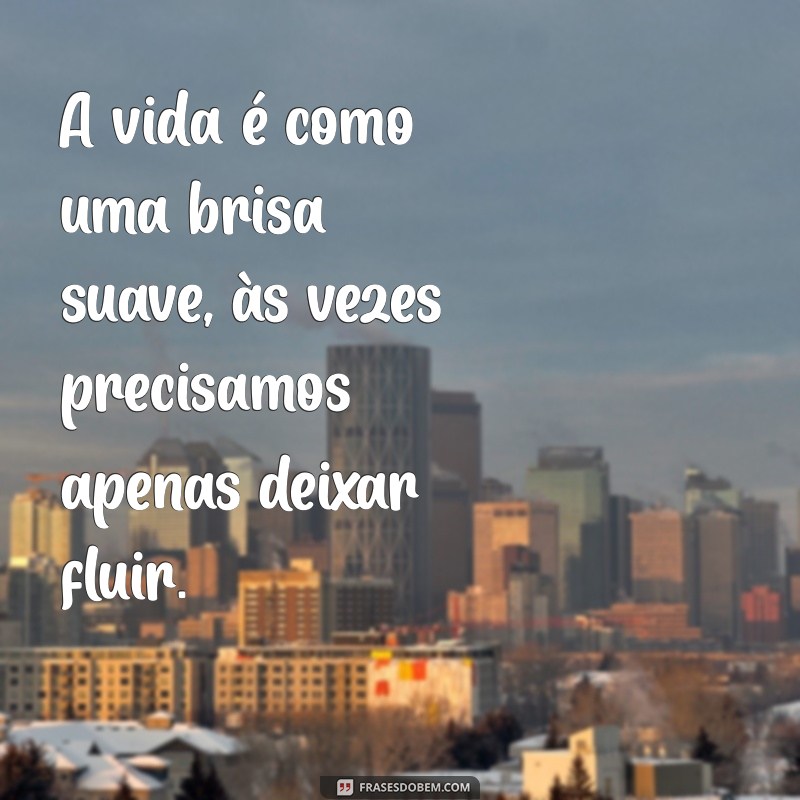 A vida é como uma brisa suave, às vezes precisamos apenas deixar fluir.

FRASESDOBEM.COM